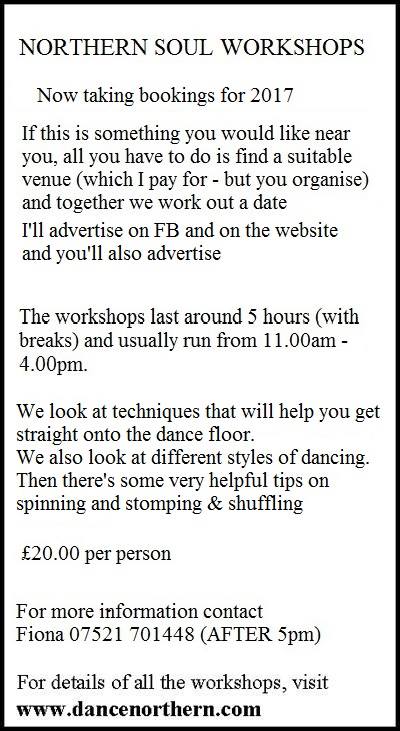 NORTHERN SOUL WORKSHOPS

Now taking bookings for 2017

If this is something you would like near you, all you have to do is find a suitable venue (which I pay for - but you organise) and together we work out a date

I'll advertise on FB and on the website and you'll also advertise

The workshops last around 5 hours (with breaks) and usually run from 11.00am - 4.00pm.

We look at techniques that will help you get straight onto the dance floor.
We also look at different styles of dancing.
Then there's some very helpful tips on spinning and stomping & shuffling

£20.00 per person

For more information contact
Fiona 07521 701448 (AFTER 5pm)

For details of all the workshops, visit
www.dancenorthern.com